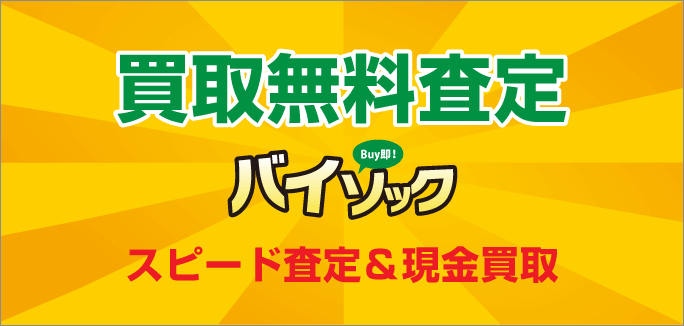 買取無料査定

Buy即!

バイソック

スピード査定＆現金買取